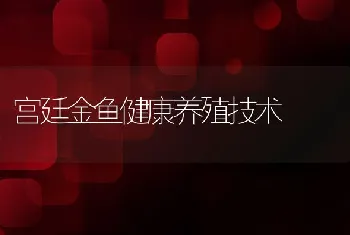 宫廷金鱼健康养殖技术